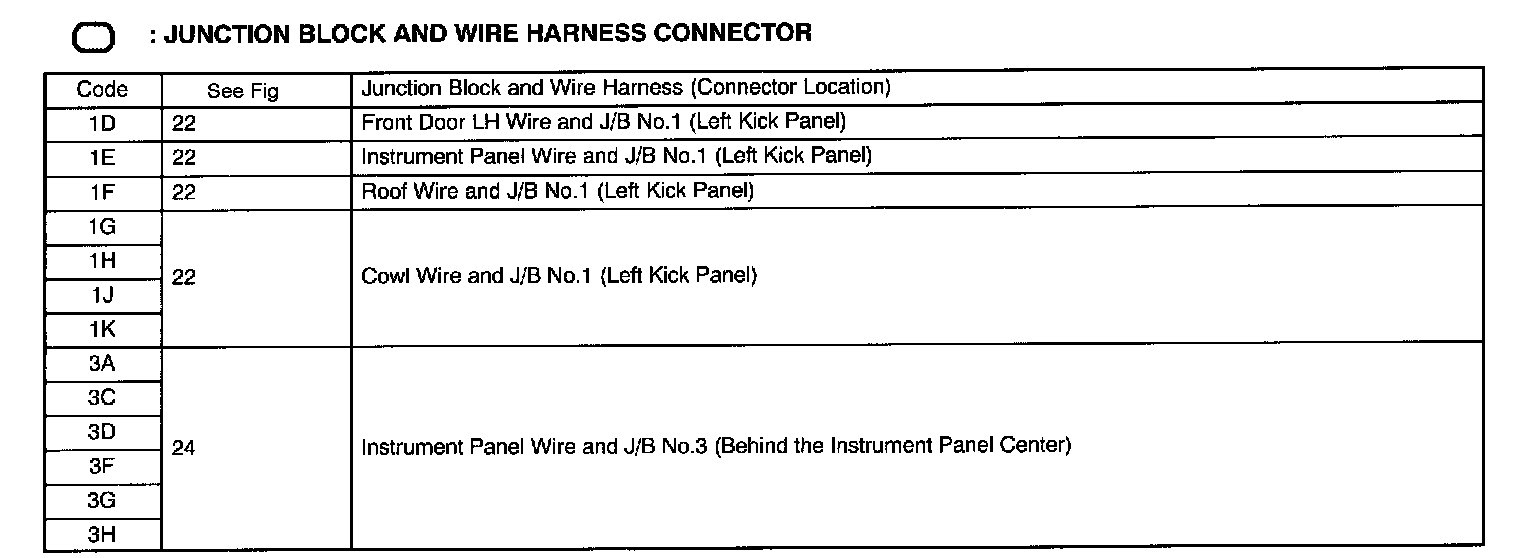 : JUNCTION BLOCK AND WIRE HARNESS CONNECTOR

| Code | See Fig | Junction Block and Wire Harness (Connector Location) |
|---|---|---|
| 1D | 22 | Front Door LH Wire and J/B No.1 (Left Kick Panel) |
| 1E | 22 | Instrument Panel Wire and J/B No.1 (Left Kick Panel) |
| 1F | 22 | Roof Wire and J/B No.1 (Left Kick Panel) |
| 1G | 22 | Cowl Wire and J/B No.1 (Left Kick Panel) |
| 1H | | |
| 1J | | |
| 1K | | |
| 3A | 24 | Instrument Panel Wire and J/B No.3 (Behind the Instrument Panel Center) |
| 3C | | |
| 3D | | |
| 3F | | |
| 3G | | |
| 3H | | |